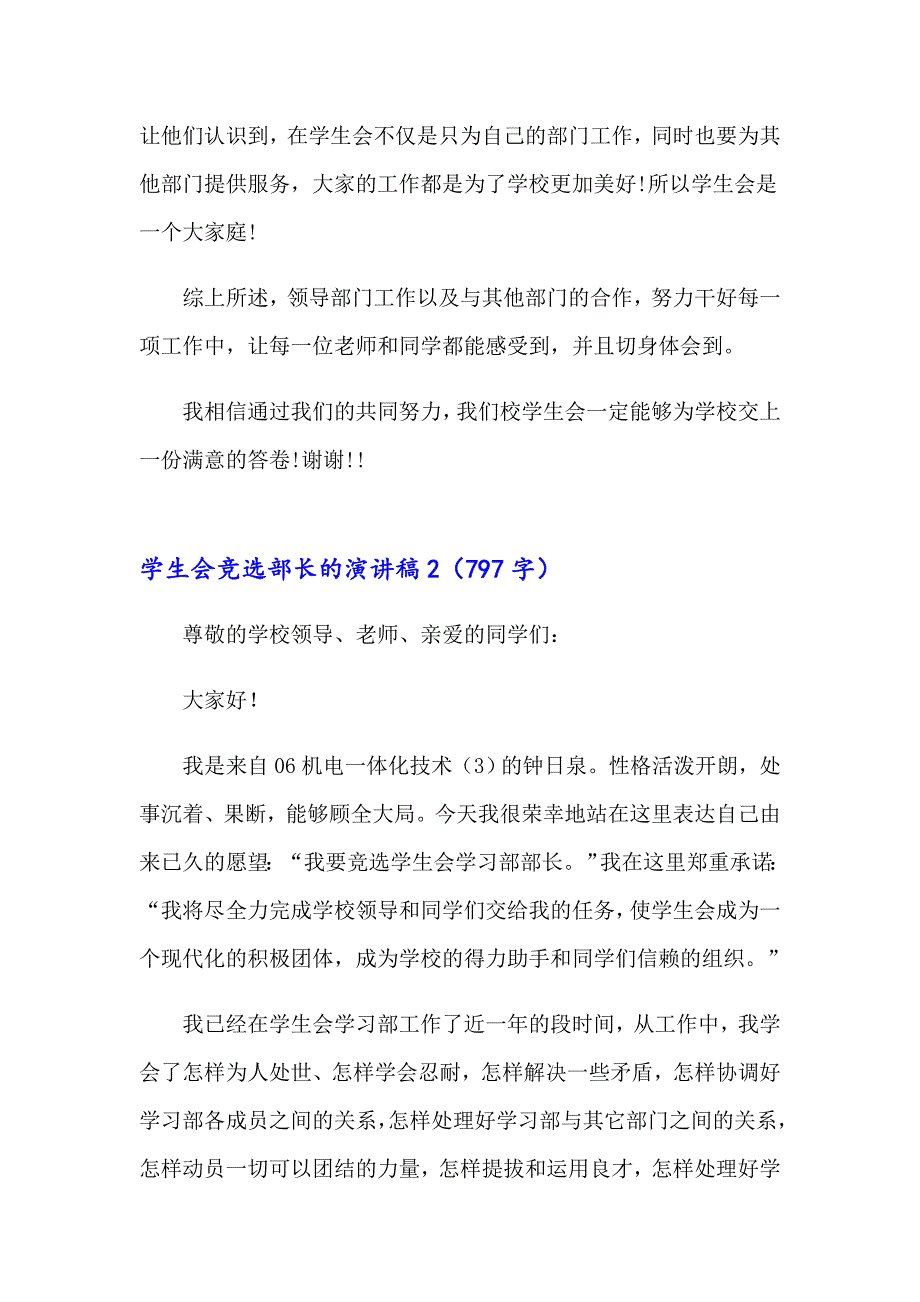 让他们认识到，在学生会不仅是只为自己的部门工作，同时也要为其他部门提供服务，大家的工作都是为了学校更加美好!所以学生会是一个大家庭!

综上所述，领导部门工作以及与其他部门的合作，努力干好每一项工作中，让每一位老师和同学都能感受到，并且切身体会到。

我相信通过我们的共同努力，我们校学生会一定能够为学校交上一份满意的答卷!谢谢!!

学生会竞选部长的演讲稿2（797字）

尊敬的学校领导、老师、亲爱的同学们：

大家好!

我是来自06机电一体化技术（3）的钟日泉。性格活泼开朗，处事沉着、果断，能够顾全大局。今天我很荣幸地站在这里表达自己由来已久的愿望：“我要竞选学生会学习部部长。”我在这里郑重承诺：“我将尽全力完成学校领导和同学们交给我的任务，使学生会成为一个现代化的积极团体，成为学校的得力助手和同学们信赖的组织。”

我已经在学生会学习部工作了近一年的段时间，从工作中，我学会了怎样为人处世、怎样学会忍耐，怎样解决一些矛盾，怎样协调好学习部各成员之间的关系，怎样处理好学习部与其它部门之间的关系，怎样动员一切可以团结的力量，怎样提拔和运用良才，怎样处理好学